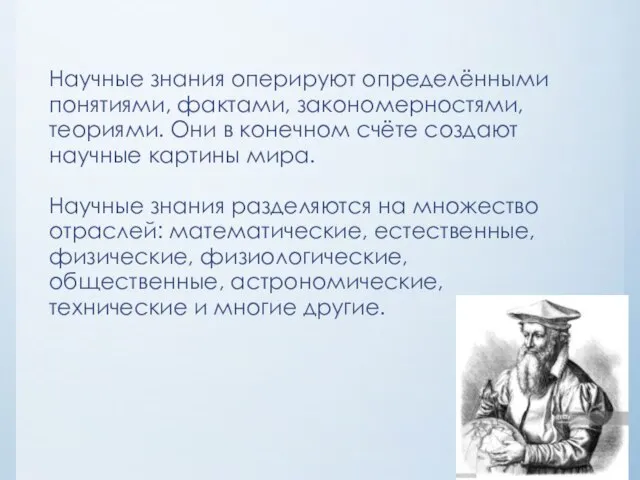 Научные знания оперируют определёнными понятиями, фактами, закономерностями, теориями. Они в конечном счёте создают научные картины мира.

Научные знания разделяются на множество отраслей: математические, естественные, физические, физиологические, общественные, астрономические, технические и многие другие.